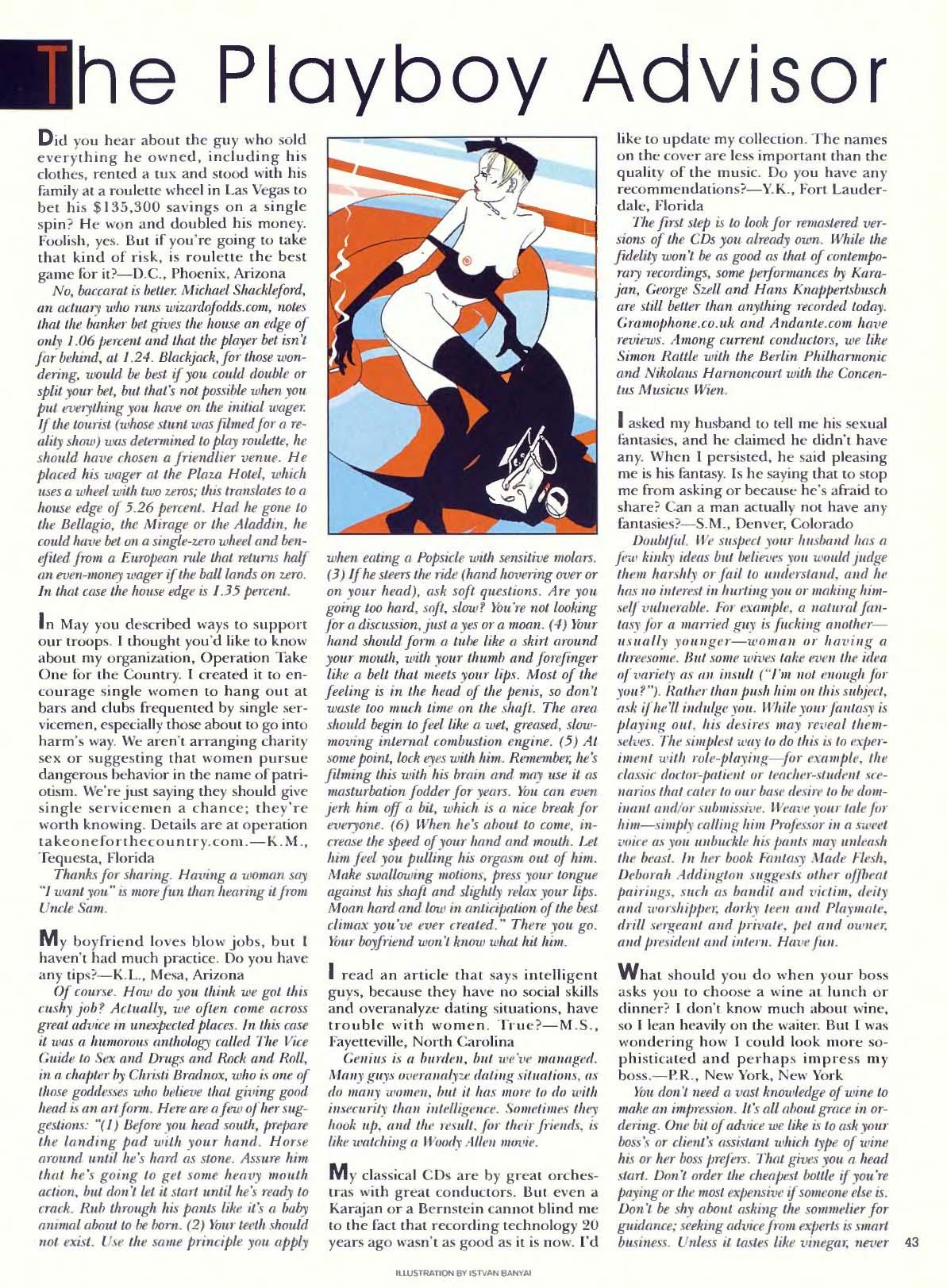 The Playboy Advisor

Did you hear about the guy who sold everything he owned, including his clothes, rented a tux and stood with his family at a roulette wheel in Las Vegas to bet his $135,300 savings on a single spin? He won and doubled his money. Foolish, yes. But if you're going to take that kind of risk, is roulette the best game for it?—D.C., Phoenix, Arizona

No, baccarat is better. Michael Shackleford, an actuary who runs wizardofodds.com, notes that the banker bet gives the house an edge of only 1.06 percent and that the player bet isn't far behind, at 1.24. Blackjack, for those wondering, would be best if you could double or split your bet, but that's not possible when you put everything you have on the initial wager. If the tourist (whose stunt was filmed for a reality show) was determined to play roulette, he should have chosen a friendlier venue. He placed his wager at the Plaza Hotel, which uses a wheel with two zeros; this translates to a house edge of 5.26 percent. Had he gone to the Bellagio, the Mirage or the Aladdin, he could have bet on a single-zero wheel and benefited from a European rule that returns half an even-money wager if the ball lands on zero. In that case the house edge is 1.35 percent.

In May you described ways to support our troops. I thought you'd like to know about my organization, Operation Take One for the Country. I created it to encourage single women to hang out at bars and clubs frequented by single servicemen, especially those about to go into harm's way. We aren't arranging charity sex or suggesting that women pursue dangerous behavior in the name of patriotism. We're just saying they should give single servicemen a chance; they're worth knowing. Details are at operation takeoneforthecountry.com.—K.M., Tequesta, Florida

Thanks for sharing. Having a woman say "I want you" is more fun than hearing it from Uncle Sam.

My boyfriend loves blow jobs, but I haven't had much practice. Do you have any tips?—K.L., Mesa, Arizona

Of course. How do you think we got this cushy job? Actually, we often come across great advice in unexpected places. In this case it was a humorous anthology called The Vice Guide to Sex and Drugs and Rock and Roll, in a chapter by Christi Bradnox, who is one of those goddesses who believe that giving good head is an art form. Here are a few of her suggestions: "(1) Before you head south, prepare the landing pad with your hand. Horse around until he's hard as stone. Assure him that he's going to get some heavy mouth action, but don't let it start until he's ready to crack. Rub through his pants like it's a baby animal about to be born. (2) Your teeth should not exist. Use the same principle you apply when eating a Popsicle with sensitive molars. (3) If he steers the ride (hand hovering over or on your head), ask soft questions. Are you going too hard, soft, slow? You're not looking for a discussion, just a yes or a moan. (4) Your hand should form a tube like a skirt around your mouth, with your thumb and forefinger like a belt that meets your lips. Most of the feeling is in the head of the penis, so don't waste too much time on the shaft. The area should begin to feel like a wet, greased, slow-moving internal combustion engine. (5) At some point, lock eyes with him. Remember, he's filming this with his brain and may use it as masturbation fodder for years. You can even jerk him off a bit, which is a nice break for everyone. (6) When he's about to come, increase the speed of your hand and mouth. Let him feel you pulling his orgasm out of him. Make swallowing motions, press your tongue against his shaft and slightly relax your lips. Moan hard and low in anticipation of the best climax you've ever created." There you go. Your boyfriend won't know what hit him.

I read an article that says intelligent guys, because they have no social skills and overanalyze dating situations, have trouble with women. True?—M.S., Fayetteville, North Carolina

Genius is a burden, but we've managed. Many guys overanalyze dating situations, as do many women, but it has more to do with insecurity than intelligence. Sometimes they hook up, and the result, for their friends, is like watching a Woody Allen movie.

My classical CDs are by great orchestras with great conductors. But even a Karajan or a Bernstein cannot blind me to the fact that recording technology 20 years ago wasn't as good as it is now. I'd like to update my collection. The names on the cover are less important than the quality of the music. Do you have any recommendations?—Y.K., Fort Lauderdale, Florida

The first step is to look for remastered versions of the CDs you already own. While the fidelity won't be as good as that of contemporary recordings, some performances by Karajan, George Szell and Hans Knappertsbusch are still better than anything recorded today. Gramophone.co.uk and Andante.com have reviews. Among current conductors, we like Simon Rattle with the Berlin Philharmonic and Nikolaus Harnoncourt with the Concentus Musicus Wien.

I asked my husband to tell me his sexual fantasies, and he claimed he didn't have any. When I persisted, he said pleasing me is his fantasy. Is he saying that to stop me from asking or because he's afraid to share? Can a man actually not have any fantasies?—S.M., Denver, Colorado

Doubtful. We suspect your husband has a few kinky ideas but believes you would judge them harshly or fail to understand, and he has no interest in hurting you or making himself vulnerable. For example, a natural fantasy for a married guy is fucking another—usually younger—woman or having a threesome. But some wives take even the idea of variety as an insult ("I'm not enough for you?"). Rather than push him on this subject, ask if he'll indulge you. While your fantasy is playing out, his desires may reveal themselves. The simplest way to do this is to experiment with role-playing—for example, the classic doctor-patient or teacher-student scenarios that cater to our base desire to be dominant and/or submissive. Weave your tale for him—simply calling him Professor in a sweet voice as you unbuckle his pants may unleash the beast. In her book Fantasy Made Flesh, Deborah Addington suggests other offbeat pairings, such as bandit and victim, deity and worshipper, dorky teen and Playmate, drill sergeant and private, pet and owner, and president and intern. Have fun.

What should you do when your boss asks you to choose a wine at lunch or dinner? I don't know much about wine, so I lean heavily on the waiter. But I was wondering how I could look more sophisticated and perhaps impress my boss.—P.R., New York, New York

You don't need a vast knowledge of wine to make an impression. It's all about grace in ordering. One bit of advice we like is to ask your boss's or client's assistant which type of wine his or her boss prefers. That gives you a head start. Don't order the cheapest bottle if you're paying or the most expensive if someone else is. Don't be shy about asking the sommelier for guidance; seeking advice from experts is smart business. Unless it tastes like vinegar, never

43

ILLUSTRATION BY ISTVAN BANYAI